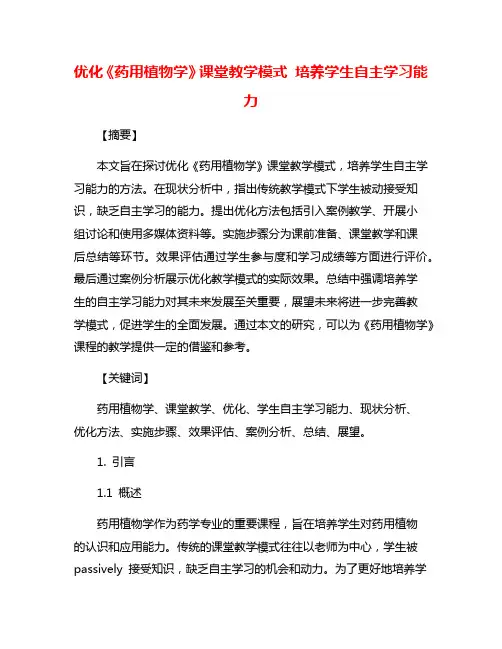 优化《药用植物学》课堂教学模式 培养学生自主学习能力

【摘要】

本文旨在探讨优化《药用植物学》课堂教学模式，培养学生自主学习能力的方法。在现状分析中，指出传统教学模式下学生被动接受知识，缺乏自主学习的能力。提出优化方法包括引入案例教学、开展小组讨论和使用多媒体资料等。实施步骤分为课前准备、课堂教学和课后总结等环节。效果评估通过学生参与度和学习成绩等方面进行评价。最后通过案例分析展示优化教学模式的实际效果。总结中强调培养学生的自主学习能力对其未来发展至关重要，展望未来将进一步完善教学模式，促进学生的全面发展。通过本文的研究，可以为《药用植物学》课程的教学提供一定的借鉴和参考。

【关键词】

药用植物学、课堂教学、优化、学生自主学习能力、现状分析、优化方法、实施步骤、效果评估、案例分析、总结、展望。

1. 引言

1.1 概述

药用植物学作为药学专业的重要课程，旨在培养学生对药用植物的认识和应用能力。传统的课堂教学模式往往以老师为中心，学生被 passively 接受知识，缺乏自主学习的机会和动力。为了更好地培养学